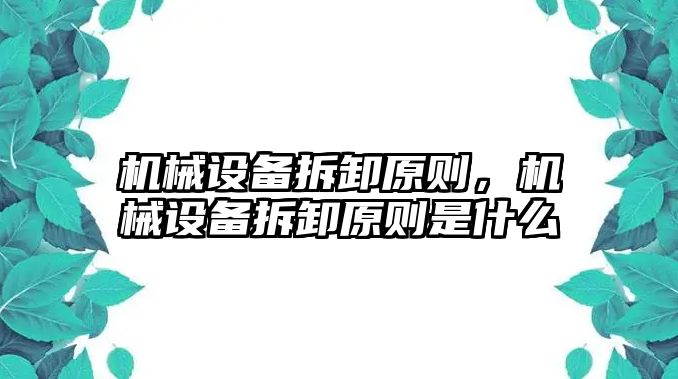 机械设备拆卸原则，机械设备拆卸原则是什么